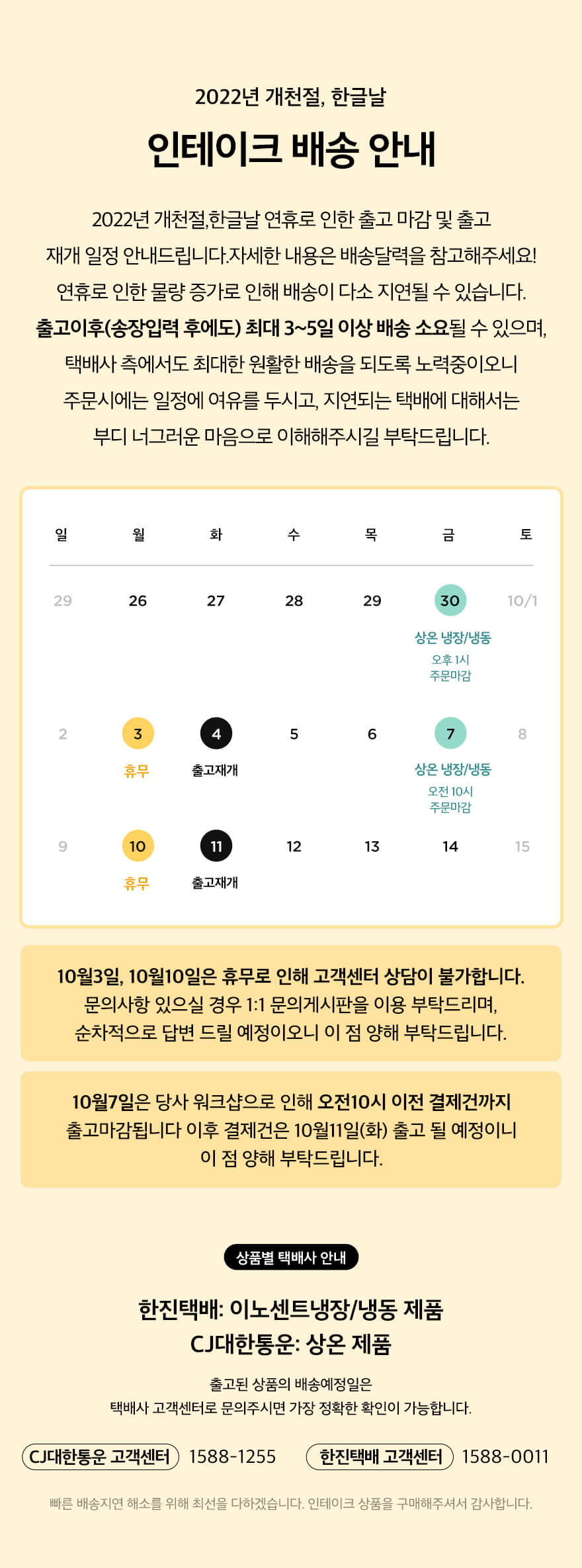 2022년 개천절, 한글날

인테이크 배송 안내

2022년 개천절,한글날 연휴로 인한 출고 마감 및 출고 재개 일정 안내드립니다.자세한 내용은 배송달력을 참고해주세요! 연휴로 인한 물량 증가로 인해 배송이 다소 지연될 수 있습니다. 출고이후(송장입력 후에도) 최대 3~5일 이상 배송 소요될 수 있으며, 택배사 측에서도 최대한 원활한 배송을 되도록 노력중이오니 주문시에는 일정에 여유를 두시고, 지연되는 택배에 대해서는 부디 너그러운 마음으로 이해해주시길 부탁드립니다.

| 일 | 월 | 화 | 수 | 목 | 금 | 토 |
|---|---|---|---|---|---|---|
| 29 | 26 | 27 | 28 | 29 | 30 상온 냉장/냉동 오후 1시 주문마감 | 10/1 |
| 2 | 3 휴무 | 4 출고재개 | 5 | 6 | 7 상온 냉장/냉동 오전 10시 주문마감 | 8 |
| 9 | 10 휴무 | 11 출고재개 | 12 | 13 | 14 | 15 |

10월3일, 10월10일은 휴무로 인해 고객센터 상담이 불가합니다. 문의사항 있으실 경우 1:1 문의게시판을 이용 부탁드리며, 순차적으로 답변 드릴 예정이오니 이 점 양해 부탁드립니다.

10월7일은 당사 워크샵으로 인해 오전10시 이전 결제건까지 출고마감됩니다 이후 결제건은 10월11일(화) 출고 될 예정이니 이 점 양해 부탁드립니다.

상품별 택배사 안내

한진택배: 이노센트냉장/냉동 제품
CJ대한통운: 상온 제품

출고된 상품의 배송예정일은
택배사 고객센터로 문의주시면 가장 정확한 확인이 가능합니다.

CJ대한통운 고객센터 1588-1255 한진택배 고객센터 1588-0011

빠른 배송지연 해소를 위해 최선을 다하겠습니다. 인테이크 상품을 구매해주셔서 감사합니다.